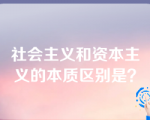 社会主义和资本主义的本质区别是?